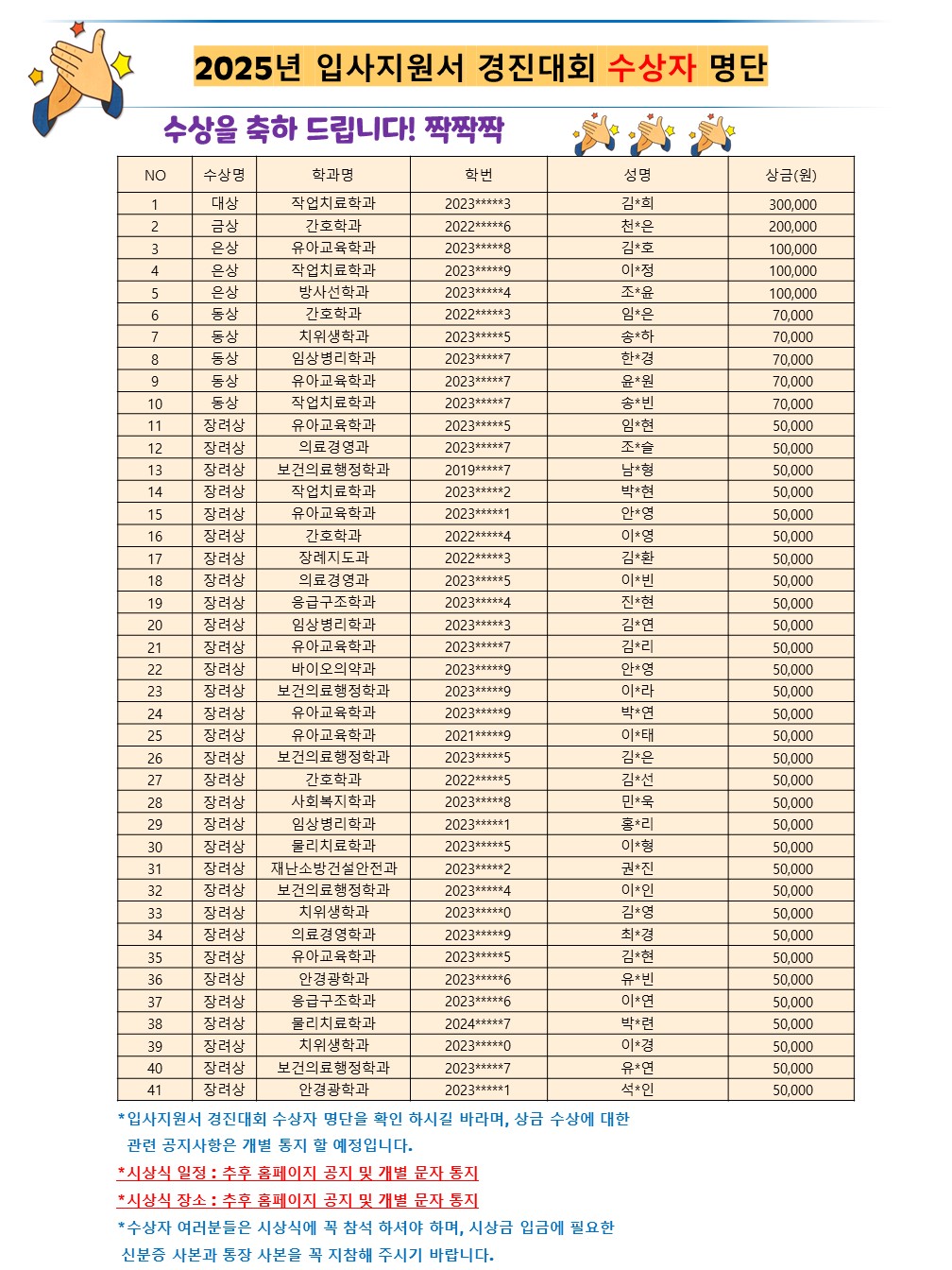 2025년 입사지원서 경진대회 수상자 명단

수상을 축하 드립니다! 짝짝짝

| NO | 수상명 | 학과명 | 학번 | 성명 | 상금(원) |
|---|---|---|---|---|---|
| 1 | 대상 | 작업치료학과 | 2023*****3 | 김*희 | 300,000 |
| 2 | 금상 | 간호학과 | 2022*****6 | 천*은 | 200,000 |
| 3 | 은상 | 유아교육학과 | 2023*****8 | 김*호 | 100,000 |
| 4 | 은상 | 작업치료학과 | 2023*****9 | 이*정 | 100,000 |
| 5 | 은상 | 방사선학과 | 2023*****4 | 조*윤 | 100,000 |
| 6 | 동상 | 간호학과 | 2022*****3 | 임*은 | 70,000 |
| 7 | 동상 | 치위생학과 | 2023*****5 | 송*하 | 70,000 |
| 8 | 동상 | 임상병리학과 | 2023*****7 | 한*경 | 70,000 |
| 9 | 동상 | 유아교육학과 | 2023*****7 | 윤*원 | 70,000 |
| 10 | 동상 | 작업치료학과 | 2023*****7 | 송*빈 | 70,000 |
| 11 | 장려상 | 유아교육학과 | 2023*****5 | 임*현 | 50,000 |
| 12 | 장려상 | 의료경영과 | 2023*****7 | 조*슬 | 50,000 |
| 13 | 장려상 | 보건의료행정학과 | 2019*****7 | 남*형 | 50,000 |
| 14 | 장려상 | 작업치료학과 | 2023*****2 | 박*현 | 50,000 |
| 15 | 장려상 | 유아교육학과 | 2023*****1 | 안*영 | 50,000 |
| 16 | 장려상 | 간호학과 | 2022*****4 | 이*영 | 50,000 |
| 17 | 장려상 | 장례지도과 | 2022*****3 | 김*환 | 50,000 |
| 18 | 장려상 | 의료경영과 | 2023*****5 | 이*빈 | 50,000 |
| 19 | 장려상 | 응급구조학과 | 2023*****4 | 진*현 | 50,000 |
| 20 | 장려상 | 임상병리학과 | 2023*****3 | 김*연 | 50,000 |
| 21 | 장려상 | 유아교육학과 | 2023*****7 | 김*리 | 50,000 |
| 22 | 장려상 | 바이오의약과 | 2023*****9 | 안*영 | 50,000 |
| 23 | 장려상 | 보건의료행정학과 | 2023*****9 | 이*라 | 50,000 |
| 24 | 장려상 | 유아교육학과 | 2023*****9 | 박*연 | 50,000 |
| 25 | 장려상 | 유아교육학과 | 2021*****9 | 이*태 | 50,000 |
| 26 | 장려상 | 보건의료행정학과 | 2023*****5 | 김*은 | 50,000 |
| 27 | 장려상 | 간호학과 | 2022*****5 | 김*선 | 50,000 |
| 28 | 장려상 | 사회복지학과 | 2023*****8 | 민*욱 | 50,000 |
| 29 | 장려상 | 임상병리학과 | 2023*****1 | 홍*리 | 50,000 |
| 30 | 장려상 | 물리치료학과 | 2023*****5 | 이*형 | 50,000 |
| 31 | 장려상 | 재난소방건설안전과 | 2023*****2 | 권*진 | 50,000 |
| 32 | 장려상 | 보건의료행정학과 | 2023*****4 | 이*인 | 50,000 |
| 33 | 장려상 | 치위생학과 | 2023*****0 | 김*영 | 50,000 |
| 34 | 장려상 | 의료경영학과 | 2023*****9 | 최*경 | 50,000 |
| 35 | 장려상 | 유아교육학과 | 2023*****5 | 김*현 | 50,000 |
| 36 | 장려상 | 안경광학과 | 2023*****6 | 유*빈 | 50,000 |
| 37 | 장려상 | 응급구조학과 | 2023*****6 | 이*연 | 50,000 |
| 38 | 장려상 | 물리치료학과 | 2024*****7 | 박*련 | 50,000 |
| 39 | 장려상 | 치위생학과 | 2023*****0 | 이*경 | 50,000 |
| 40 | 장려상 | 보건의료행정학과 | 2023*****7 | 유*연 | 50,000 |
| 41 | 장려상 | 안경광학과 | 2023*****1 | 석*인 | 50,000 |

*입사지원서 경진대회 수상자 명단을 확인 하시길 바라며, 상금 수상에 대한 관련 공지사항은 개별 통지 할 예정입니다.

*시상식 일정 : 추후 홈페이지 공지 및 개별 문자 통지

*시상식 장소 : 추후 홈페이지 공지 및 개별 문자 통지

*수상자 여러분들은 시상식에 꼭 참석 하셔야 하며, 시상금 입금에 필요한 신분증 사본과 통장 사본을 꼭 지참해 주시기 바랍니다.